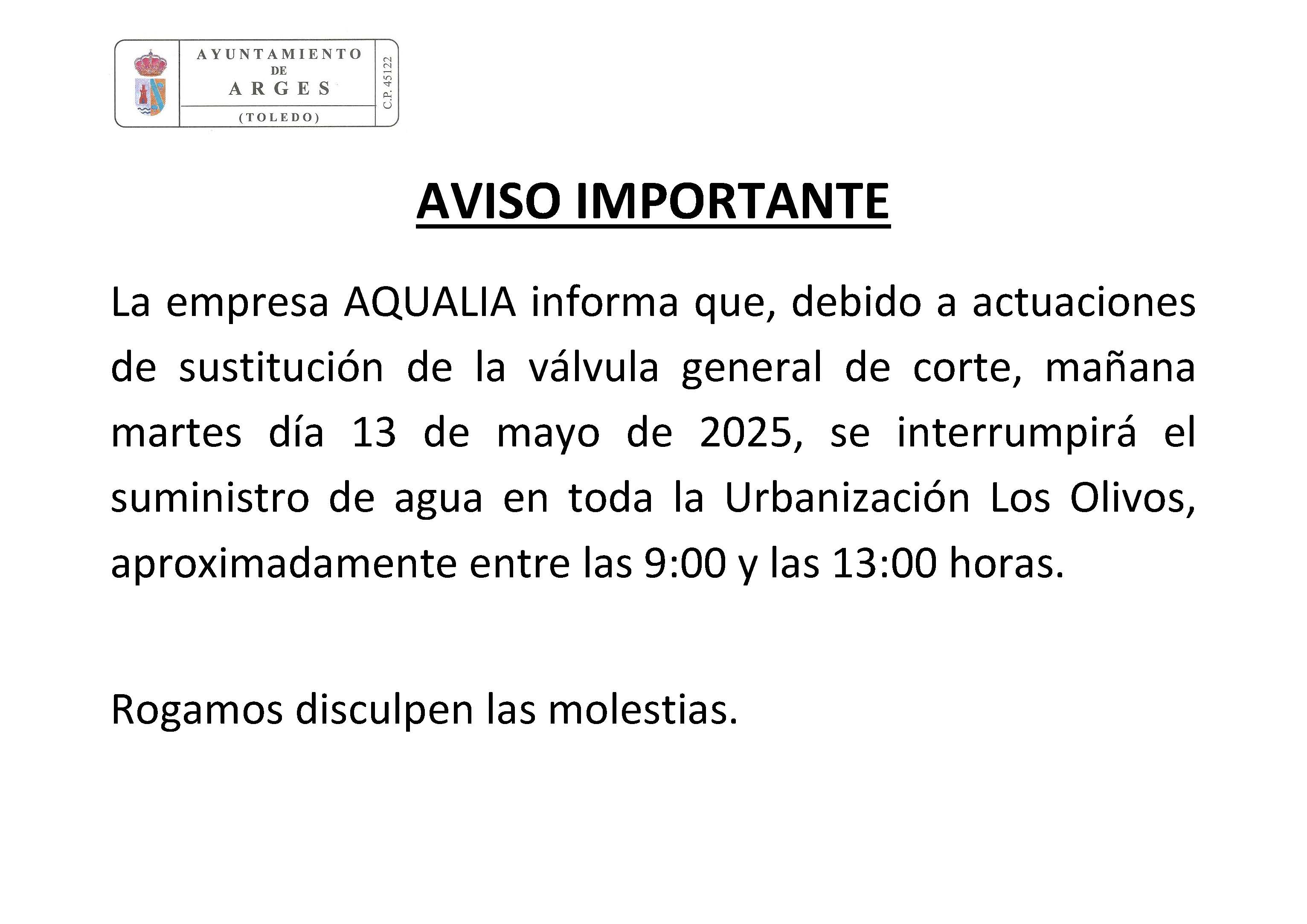 AYUNTAMIENTO
DE
ARGES
(TOLEDO)
C.P. 45122

AVISO IMPORTANTE

La empresa AQUALIA informa que, debido a actuaciones de sustitución de la válvula general de corte, mañana martes día 13 de mayo de 2025, se interrumpirá el suministro de agua en toda la Urbanización Los Olivos, aproximadamente entre las 9:00 y las 13:00 horas.

Rogamos disculpen las molestias.